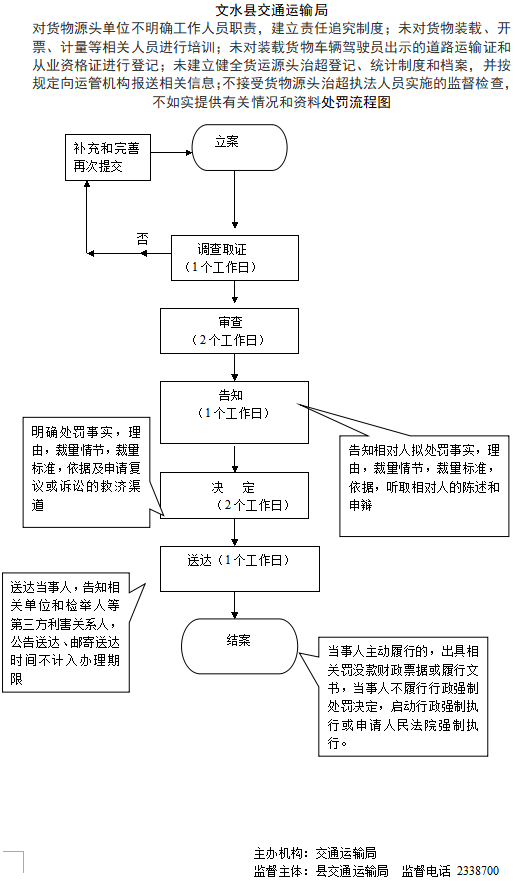 文水县交通运输局

对货物源头单位不明确工作人员职责，建立责任追究制度；未对货物装载、开票、计量等相关人员进行培训；未对装载货物车辆驾驶员出示的道路运输证和从业资格证进行登记；未建立健全货运源头治超登记、统计制度和档案，并按规定向运管机构报送相关信息；不接受货物源头治超执法人员实施的监督检查，不如实提供有关情况和资料处罚流程图

补充和完善再次提交

立案

否

调查取证
（1个工作日）

审查
（2个工作日）

告知
（1个工作日）

明确处罚事实，理由，裁量情节，裁量标准，依据及申请复议或诉讼的救济渠道

告知相对人拟处罚事实，理由，裁量情节，裁量标准，依据，听取相对人的陈述和申辩

决　定
（2个工作日）

送达（1个工作日）

送达当事人，告知相关单位和检举人等第三方利害关系人，公告送达、邮寄送达时间不计入办理期限

结案

当事人主动履行的，出具相关罚没款财政票据或履行文书，当事人不履行行政强制处罚决定，启动行政强制执行或申请人民法院强制执行。

主办机构：交通运输局
监督主体：县交通运输局　监督电话 2338700